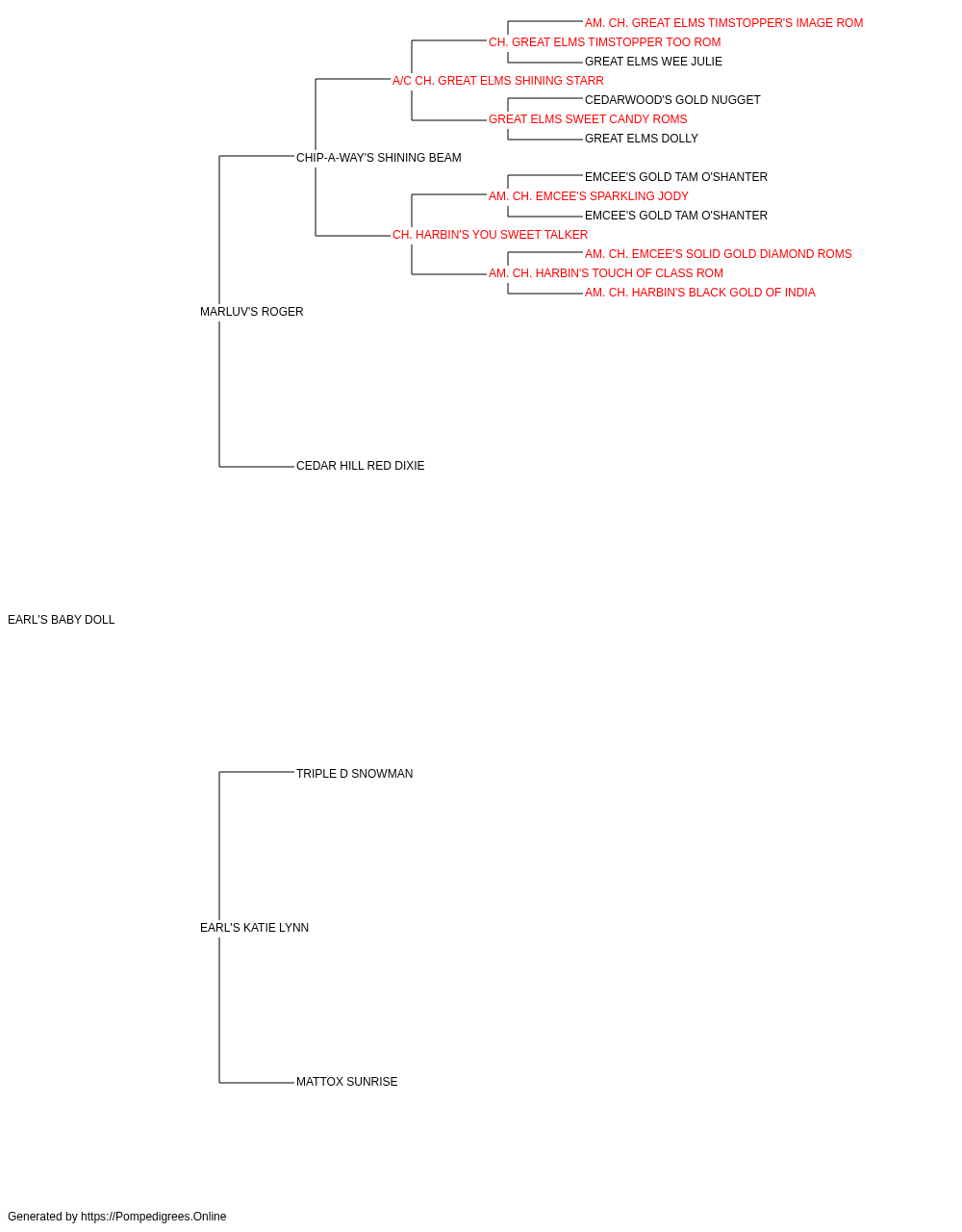 AM. CH. GREAT ELMS TIMSTOPPER'S IMAGE ROM
CH. GREAT ELMS TIMSTOPPER TOO ROM
GREAT ELMS WEE JULIE
A/C CH. GREAT ELMS SHINING STARR
CEDARWOOD'S GOLD NUGGET
GREAT ELMS SWEET CANDY ROMS
GREAT ELMS DOLLY
CHIP-A-WAY'S SHINING BEAM
EMCEE'S GOLD TAM O'SHANTER
AM. CH. EMCEE'S SPARKLING JODY
EMCEE'S GOLD TAM O'SHANTER
CH. HARBIN'S YOU SWEET TALKER
AM. CH. EMCEE'S SOLID GOLD DIAMOND ROMS
AM. CH. HARBIN'S TOUCH OF CLASS ROM
AM. CH. HARBIN'S BLACK GOLD OF INDIA
MARLUV'S ROGER
CEDAR HILL RED DIXIE
EARL'S BABY DOLL
TRIPLE D SNOWMAN
EARL'S KATIE LYNN
MATTOX SUNRISE
Generated by https://Pompedigrees.Online